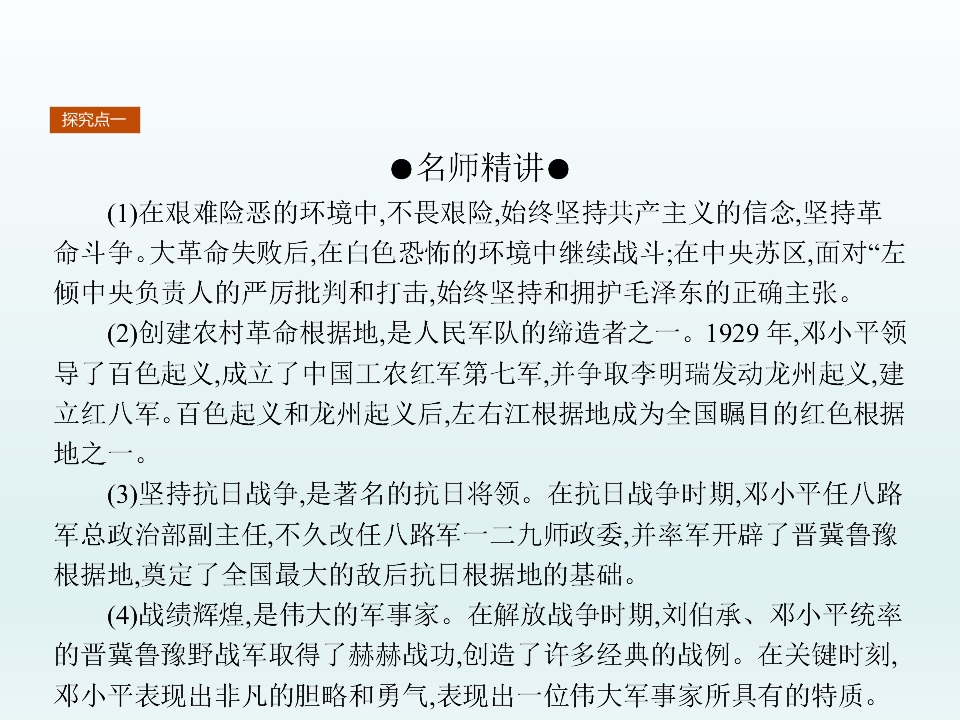 探究点一

●名师精讲●

(1)在艰难险恶的环境中,不畏艰险,始终坚持共产主义的信念,坚持革命斗争。大革命失败后,在白色恐怖的环境中继续战斗;在中央苏区,面对“左倾中央负责人的严厉批判和打击,始终坚持和拥护毛泽东的正确主张。

(2)创建农村革命根据地,是人民军队的缔造者之一。1929 年,邓小平领导了百色起义,成立了中国工农红军第七军,并争取李明瑞发动龙州起义,建立红八军。百色起义和龙州起义后,左右江根据地成为全国瞩目的红色根据地之一。

(3)坚持抗日战争,是著名的抗日将领。在抗日战争时期,邓小平任八路军总政治部副主任,不久改任八路军一二九师政委,并率军开辟了晋冀鲁豫根据地,奠定了全国最大的敌后抗日根据地的基础。

(4)战绩辉煌,是伟大的军事家。在解放战争时期,刘伯承、邓小平统率的晋冀鲁豫野战军取得了赫赫战功,创造了许多经典的战例。在关键时刻,邓小平表现出非凡的胆略和勇气,表现出一位伟大军事家所具有的特质。